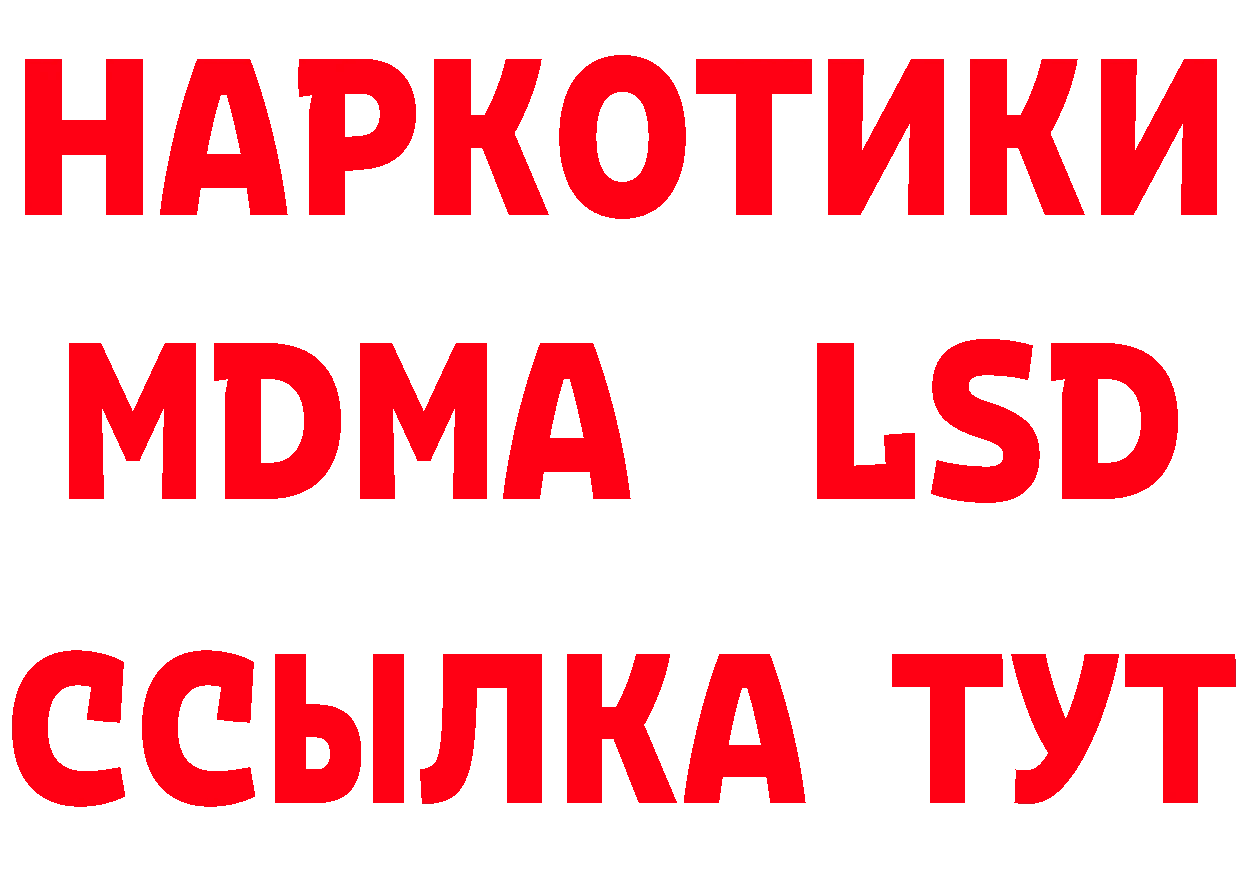 НАРКОТИКИ
MDMA LSD
ССЫЛКА ТУТ